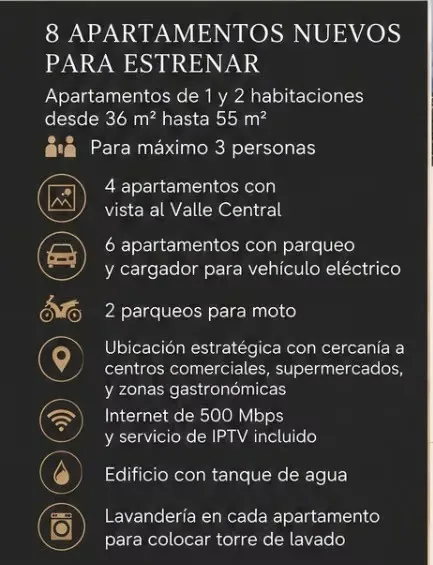 8 APARTAMENTOS NUEVOS PARA ESTRENAR

Apartamentos de 1 y 2 habitaciones desde 36 m² hasta 55 m²

Para máximo 3 personas

4 apartamentos con vista al Valle Central

6 apartamentos con parqueo y cargador para vehículo eléctrico

2 parqueos para moto

Ubicación estratégica con cercanía a centros comerciales, supermercados, y zonas gastronómicas

Internet de 500 Mbps y servicio de IPTV incluido

Edificio con tanque de agua

Lavandería en cada apartamento para colocar torre de lavado